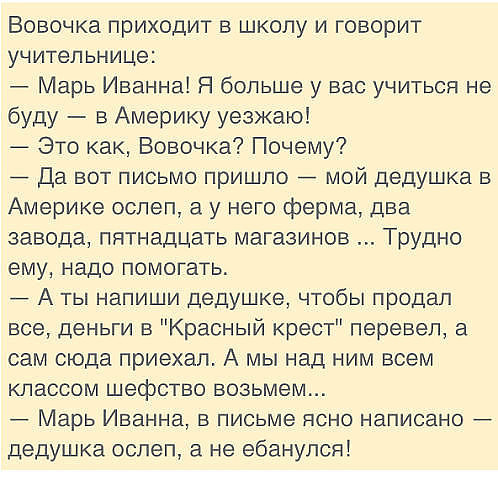 Вовочка приходит в школу и говорит учительнице:
— Марь Иванна! Я больше у вас учиться не буду — в Америку уезжаю!
— Это как, Вовочка? Почему?
— Да вот письмо пришло — мой дедушка в Америке ослеп, а у него ферма, два завода, пятнадцать магазинов ... Трудно ему, надо помогать.
— А ты напиши дедушке, чтобы продал все, деньги в "Красный крест" перевел, а сам сюда приехал. А мы над ним всем классом шефство возьмем...
— Марь Иванна, в письме ясно написано — дедушка ослеп, а не ебанулся!